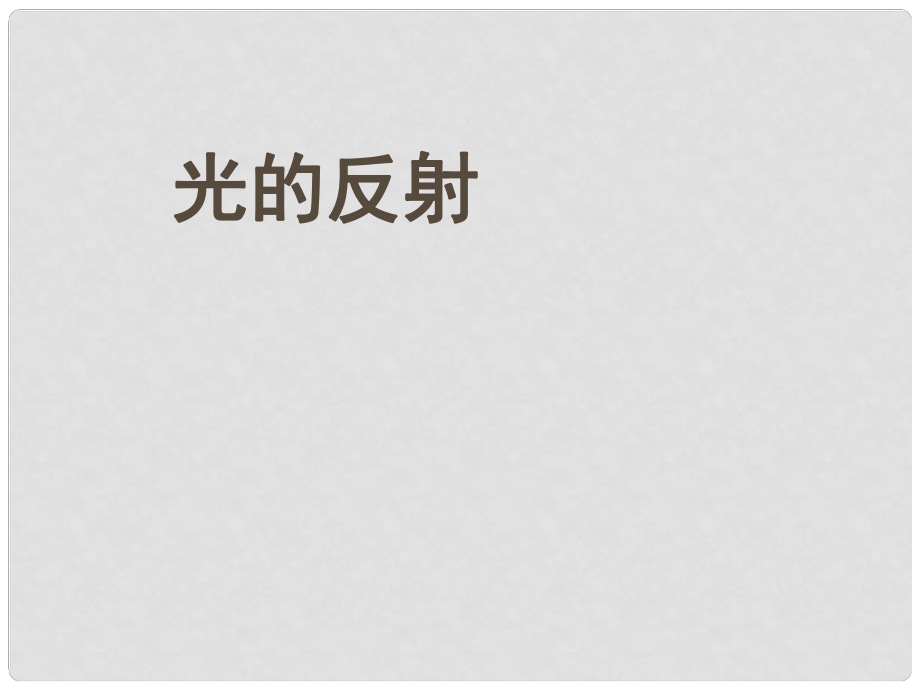 光的反射